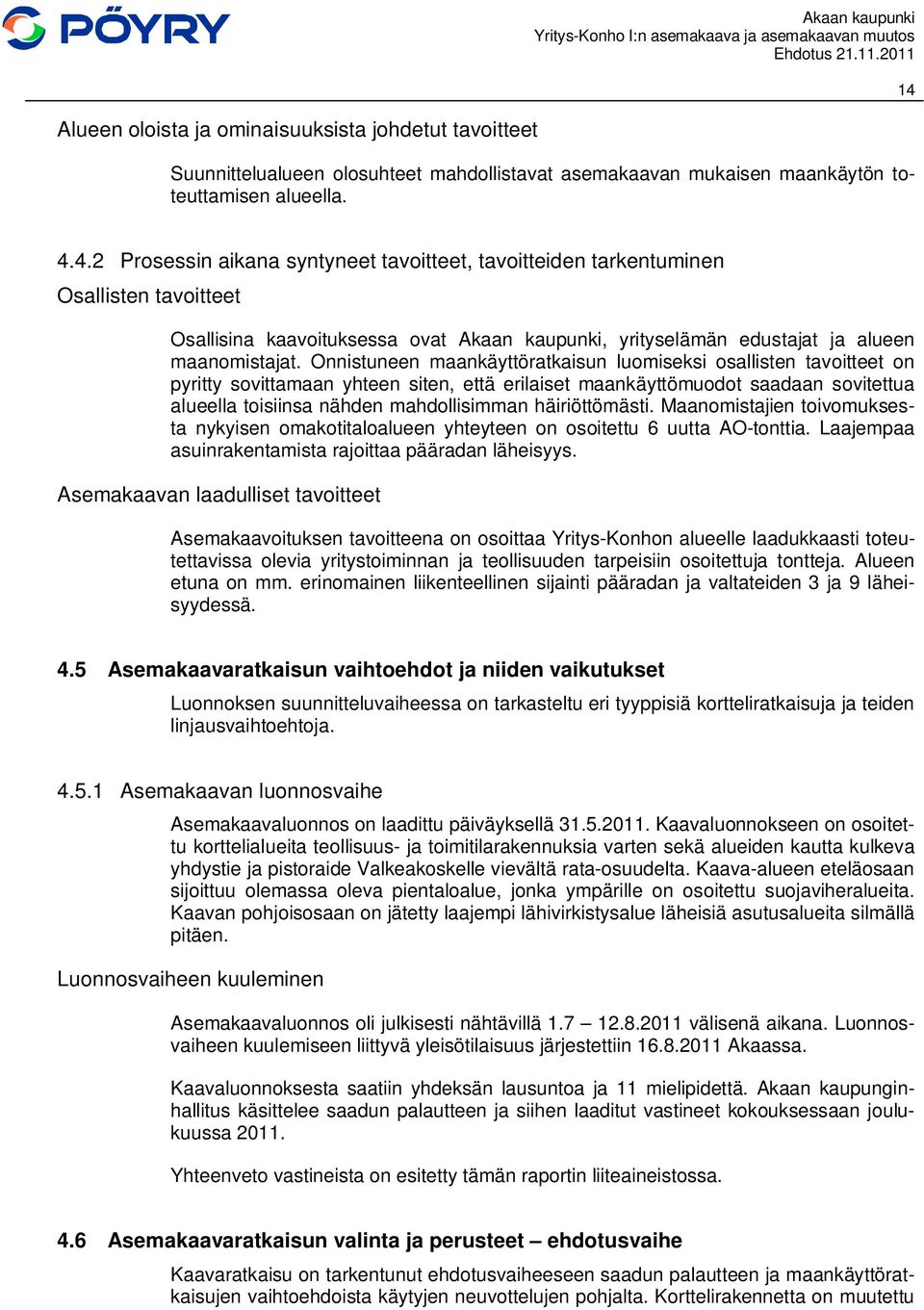 PÖYRY

Akaan kaupunki
Yritys-Konho I:n asemakaava ja asemakaavan muutos
Ehdotus 21.11.2011

14

Alueen oloista ja ominaisuuksista johdetut tavoitteet

Suunnittelualueen olosuhteet mahdollistavat asemakaavan mukaisen maankäytön toteuttamisen alueella.

4.4.2 Prosessin aikana syntyneet tavoitteet, tavoitteiden tarkentuminen

Osallisten tavoitteet

Osallisina kaavoituksessa ovat Akaan kaupunki, yrityselämän edustajat ja alueen maanomistajat. Onnistuneen maankäyttöratkaisun luomiseksi osallisten tavoitteet on pyritty sovittamaan yhteen siten, että erilaiset maankäyttömuodot saadaan sovitettua alueella toisiinsa nähden mahdollisimman häiriöttömästi. Maanomistajien toivomuksesta nykyisen omakotitaloalueen yhteyteen on osoitettu 6 uutta AO-tonttia. Laajempaa asuinrakentamista rajoittaa pääradan läheisyys.

Asemakaavan laadulliset tavoitteet

Asemakaavoituksen tavoitteena on osoittaa Yritys-Konhon alueelle laadukkaasti toteutettavissa olevia yritystoiminnan ja teollisuuden tarpeisiin osoitettuja tontteja. Alueen etuna on mm. erinomainen liikenteellinen sijainti pääradan ja valtateiden 3 ja 9 läheisyydessä.

4.5 Asemakaavaratkaisun vaihtoehdot ja niiden vaikutukset

Luonnoksen suunnitteluvaiheessa on tarkasteltu eri tyyppisiä kortteliratkaisuja ja teiden linjausvaihtoehtoja.

4.5.1 Asemakaavan luonnosvaihe

Asemakaavaluonnos on laadittu päiväyksellä 31.5.2011. Kaavaluonnokseen on osoitettu korttelialueita teollisuus- ja toimitilarakennuksia varten sekä alueiden kautta kulkeva yhdystie ja pistoraide Valkeakoskelle vievältä rata-osuudelta. Kaava-alueen eteläosaan sijoittuu olemassa oleva pientaloalue, jonka ympärille on osoitettu suojaviheralueita. Kaavan pohjoisosaan on jätetty laajempi lähivirkistysalue läheisiä asutusalueita silmällä pitäen.

Luonnosvaiheen kuuleminen

Asemakaavaluonnos oli julkisesti nähtävillä 1.7 – 12.8.2011 välisenä aikana. Luonnosvaiheen kuulemiseen liittyvä yleisötilaisuus järjestettiin 16.8.2011 Akaassa.

Kaavaluonnoksesta saatiin yhdeksän lausuntoa ja 11 mielipidettä. Akaan kaupunginhallitus käsittelee saadun palautteen ja siihen laaditut vastineet kokouksessaan joulukuussa 2011.

Yhteenveto vastineista on esitetty tämän raportin liiteaineistossa.

4.6 Asemakaavaratkaisun valinta ja perusteet – ehdotusvaihe

Kaavaratkaisu on tarkentunut ehdotusvaiheeseen saadun palautteen ja maankäyttöratkaisujen vaihtoehdoista käytyjen neuvottelujen pohjalta. Korttelirakennetta on muutettu